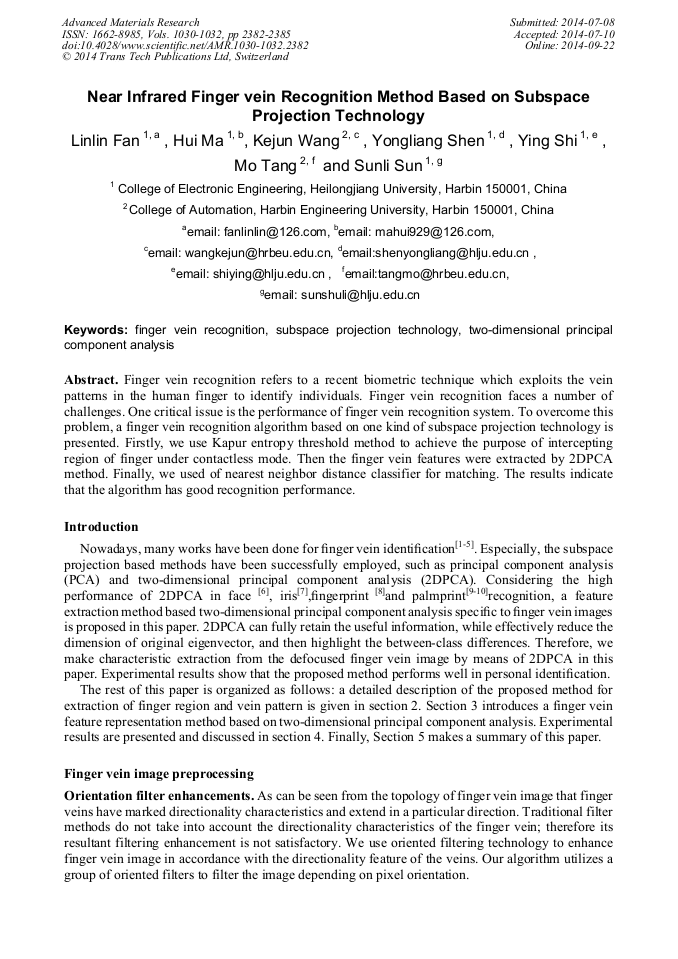 Advanced Materials Research
ISSN: 1662-8985, Vols. 1030-1032, pp 2382-2385
doi:10.4028/www.scientific.net/AMR.1030-1032.2382
© 2014 Trans Tech Publications Ltd, Switzerland

Submitted: 2014-07-08
Accepted: 2014-07-10
Online: 2014-09-22

Near Infrared Finger vein Recognition Method Based on Subspace Projection Technology

Linlin Fan $^{1, a}$ , Hui Ma $^{1, b}$, Kejun Wang $^{2, c}$ , Yongliang Shen $^{1, d}$ , Ying Shi $^{1, e}$ , Mo Tang $^{2, f}$ and Sunli Sun $^{1, g}$

$^{1}$ College of Electronic Engineering, Heilongjiang University, Harbin 150001, China

$^{2}$ College of Automation, Harbin Engineering University, Harbin 150001, China

$^{a}$email: fanlinlin@126.com, $^{b}$email: mahui929@126.com,

$^{c}$email: wangkejun@hrbeu.edu.cn, $^{d}$email:shenyongliang@hlju.edu.cn ,

$^{e}$email: shiying@hlju.edu.cn , $^{f}$email:tangmo@hrbeu.edu.cn,

$^{g}$email: sunshuli@hlju.edu.cn

Keywords: finger vein recognition, subspace projection technology, two-dimensional principal component analysis

Abstract. Finger vein recognition refers to a recent biometric technique which exploits the vein patterns in the human finger to identify individuals. Finger vein recognition faces a number of challenges. One critical issue is the performance of finger vein recognition system. To overcome this problem, a finger vein recognition algorithm based on one kind of subspace projection technology is presented. Firstly, we use Kapur entropy threshold method to achieve the purpose of intercepting region of finger under contactless mode. Then the finger vein features were extracted by 2DPCA method. Finally, we used of nearest neighbor distance classifier for matching. The results indicate that the algorithm has good recognition performance.

Introduction

Nowadays, many works have been done for finger vein identification$^{[1-5]}$. Especially, the subspace projection based methods have been successfully employed, such as principal component analysis (PCA) and two-dimensional principal component analysis (2DPCA). Considering the high performance of 2DPCA in face $^{[6]}$, iris$^{[7]}$,fingerprint $^{[8]}$and palmprint$^{[9-10]}$recognition, a feature extraction method based two-dimensional principal component analysis specific to finger vein images is proposed in this paper. 2DPCA can fully retain the useful information, while effectively reduce the dimension of original eigenvector, and then highlight the between-class differences. Therefore, we make characteristic extraction from the defocused finger vein image by means of 2DPCA in this paper. Experimental results show that the proposed method performs well in personal identification.

The rest of this paper is organized as follows: a detailed description of the proposed method for extraction of finger region and vein pattern is given in section 2. Section 3 introduces a finger vein feature representation method based on two-dimensional principal component analysis. Experimental results are presented and discussed in section 4. Finally, Section 5 makes a summary of this paper.

Finger vein image preprocessing

Orientation filter enhancements. As can be seen from the topology of finger vein image that finger veins have marked directionality characteristics and extend in a particular direction. Traditional filter methods do not take into account the directionality characteristics of the finger vein; therefore its resultant filtering enhancement is not satisfactory. We use oriented filtering technology to enhance finger vein image in accordance with the directionality feature of the veins. Our algorithm utilizes a group of oriented filters to filter the image depending on pixel orientation.